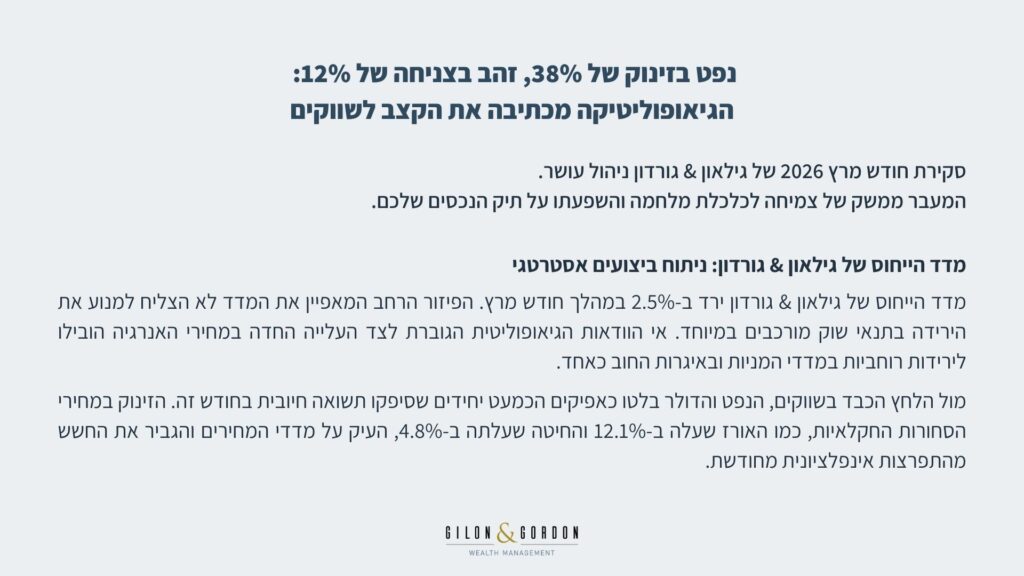 נפט בזינוק של 38%, זהב בצניחה של 12%:
הגיאופוליטיקה מכתיבה את הקצב לשווקים

סקירת חודש מרץ 2026 של גילאון & גורדון ניהול עושר.
המעבר ממשק של צמיחה לכלכלת מלחמה והשפעתו על תיק הנכסים שלכם.

מדד הייחוס של גילאון & גורדון: ניתוח ביצועים אסטרטגי

מדד הייחוס של גילאון & גורדון ירד ב-2.5% במהלך חודש מרץ. הפיזור הרחב המאפיין את המדד לא הצליח למנוע את הירידה בתנאי שוק מורכבים במיוחד. אי הוודאות הגיאופוליטית הגוברת לצד העלייה החדה במחירי האנרגיה הובילו לירידות רוחביות במדדי המניות ובאיגרות החוב כאחד.

מול הלחץ הכבד בשווקים, הנפט והדולר בלטו כאפיקים הכמעט יחידים שסיפקו תשואה חיובית בחודש זה. הזינוק במחירי הסחורות החקלאיות, כמו האורז שעלה ב-12.1% והחיטה שעלתה ב-4.8%, העיק על מדדי המחירים והגביר את החשש מהתפרצות אינפלציונית מחודשת.

GILON & GORDON
WEALTH MANAGEMENT